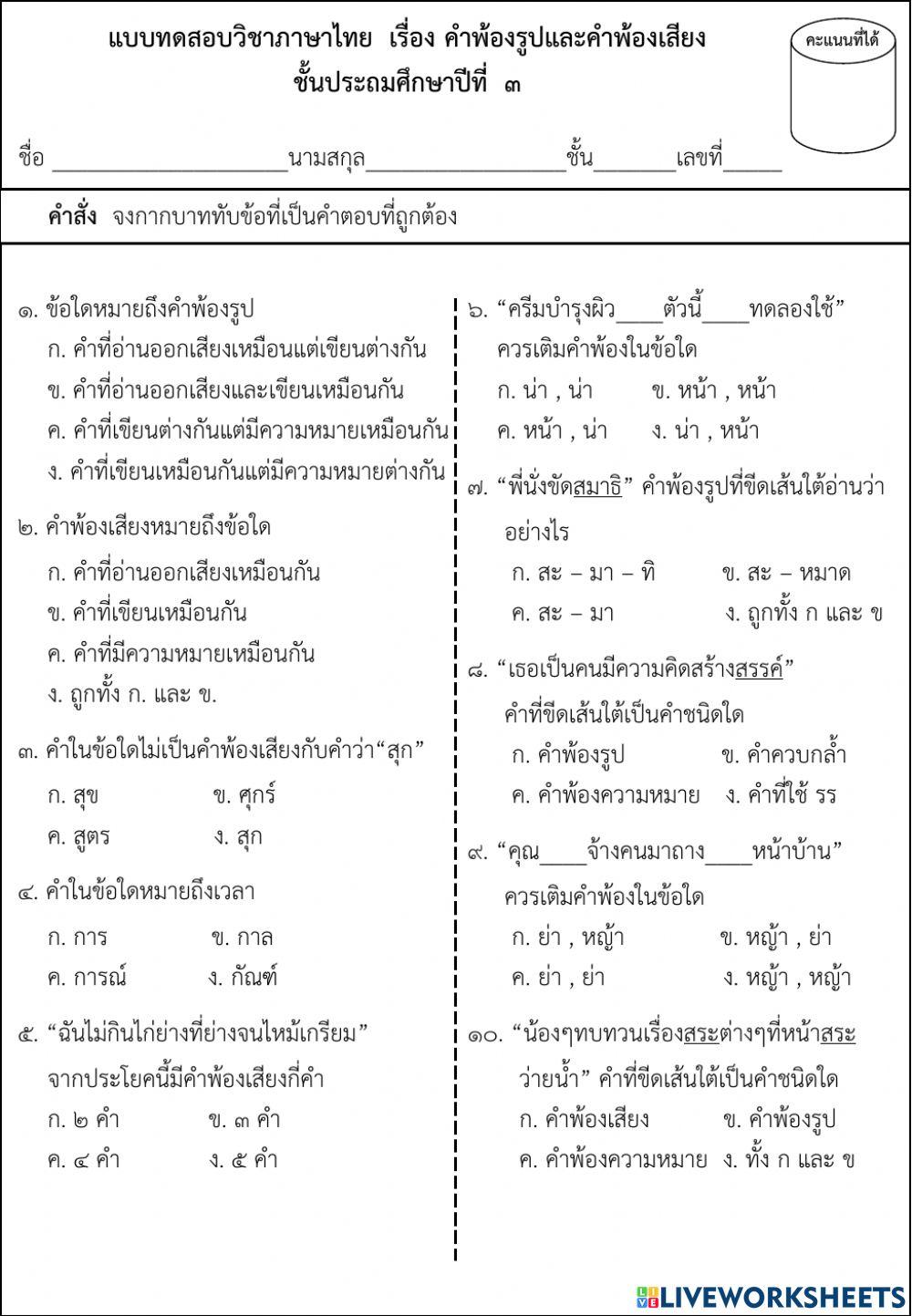 แบบทดสอบวิชาภาษาไทย เรื่อง คำพ้องรูปและคำพ้องเสียง
ชั้นประถมศึกษาปีที่ ๓

คะแนนที่ได้

ชื่อ ____________________นามสกุล_________________ชั้น_______เลขที่_____

คำสั่ง จงกากบาททับข้อที่เป็นคำตอบที่ถูกต้อง

๑. ข้อใดหมายถึงคำพ้องรูป
ก. คำที่อ่านออกเสียงเหมือนแต่เขียนต่างกัน
ข. คำที่อ่านออกเสียงและเขียนเหมือนกัน
ค. คำที่เขียนต่างกันแต่มีความหมายเหมือนกัน
ง. คำที่เขียนเหมือนกันแต่มีความหมายต่างกัน

๒. คำพ้องเสียงหมายถึงข้อใด
ก. คำที่อ่านออกเสียงเหมือนกัน
ข. คำที่เขียนเหมือนกัน
ค. คำที่มีความหมายเหมือนกัน
ง. ถูกทั้ง ก. และ ข.

๓. คำในข้อใดไม่เป็นคำพ้องเสียงกับคำว่า“สุก”
ก. สุข ข. ศุกร์
ค. สูตร ง. สุก

๔. คำในข้อใดหมายถึงเวลา
ก. การ ข. กาล
ค. การณ์ ง. กัณฑ์

๕. “ฉันไม่กินไก่ย่างที่ย่างจนไหม้เกรียม”
จากประโยคนี้มีคำพ้องเสียงกี่คำ
ก. ๒ คำ ข. ๓ คำ
ค. ๔ คำ ง. ๕ คำ

๖. “ครีมบำรุงผิว____ตัวนี้____ทดลองใช้”
ควรเติมคำพ้องในข้อใด
ก. น่า , น่า ข. หน้า , หน้า
ค. หน้า , น่า ง. น่า , หน้า

๗. “พี่นั่งขัดสมาธิ” คำพ้องรูปที่ขีดเส้นใต้อ่านว่าอย่างไร
ก. สะ – มา – ทิ ข. สะ – หมาด
ค. สะ – มา ง. ถูกทั้ง ก และ ข

๘. “เธอเป็นคนมีความคิดสร้างสรรค์”
คำที่ขีดเส้นใต้เป็นคำชนิดใด
ก. คำพ้องรูป ข. คำควบกล้ำ
ค. คำพ้องความหมาย ง. คำที่ใช้ รร

๙. “คุณ____จ้างคนมาถาง____หน้าบ้าน”
ควรเติมคำพ้องในข้อใด
ก. ย่า , หญ้า ข. หญ้า , ย่า
ค. ย่า , ย่า ง. หญ้า , หญ้า

๑๐. “น้องๆทบทวนเรื่องสระต่างๆที่หน้าสระว่ายน้ำ” คำที่ขีดเส้นใต้เป็นคำชนิดใด
ก. คำพ้องเสียง ข. คำพ้องรูป
ค. คำพ้องความหมาย ง. ทั้ง ก และ ข

LIVEWORKSHEETS